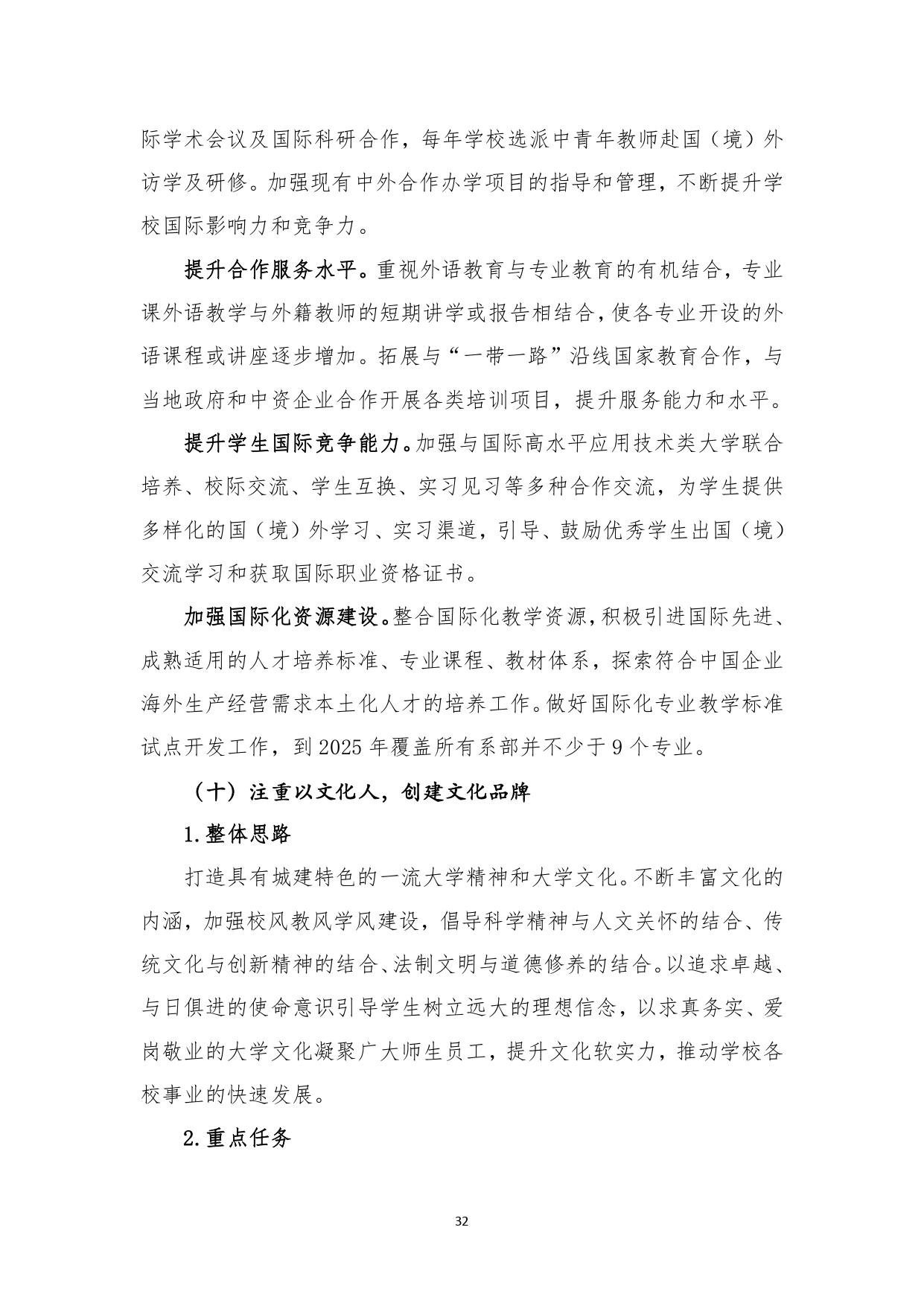 际学术会议及国际科研合作，每年学校选派中青年教师赴国（境）外访学及研修。加强现有中外合作办学项目的指导和管理，不断提升学校国际影响力和竞争力。

提升合作服务水平。重视外语教育与专业教育的有机结合，专业课外语教学与外籍教师的短期讲学或报告相结合，使各专业开设的外语课程或讲座逐步增加。拓展与“一带一路”沿线国家教育合作，与当地政府和中资企业合作开展各类培训项目，提升服务能力和水平。

提升学生国际竞争能力。加强与国际高水平应用技术类大学联合培养、校际交流、学生互换、实习见习等多种合作交流，为学生提供多样化的国（境）外学习、实习渠道，引导、鼓励优秀学生出国（境）交流学习和获取国际职业资格证书。

加强国际化资源建设。整合国际化教学资源，积极引进国际先进、成熟适用的人才培养标准、专业课程、教材体系，探索符合中国企业海外生产经营需求本土化人才的培养工作。做好国际化专业教学标准试点开发工作，到2025年覆盖所有系部并不少于9个专业。

（十）注重以文化人，创建文化品牌

1.整体思路

打造具有城建特色的一流大学精神和大学文化。不断丰富文化的内涵，加强校风教风学风建设，倡导科学精神与人文关怀的结合、传统文化与创新精神的结合、法制文明与道德修养的结合。以追求卓越、与日俱进的使命意识引导学生树立远大的理想信念，以求真务实、爱岗敬业的大学文化凝聚广大师生员工，提升文化软实力，推动学校各校事业的快速发展。

2.重点任务

32